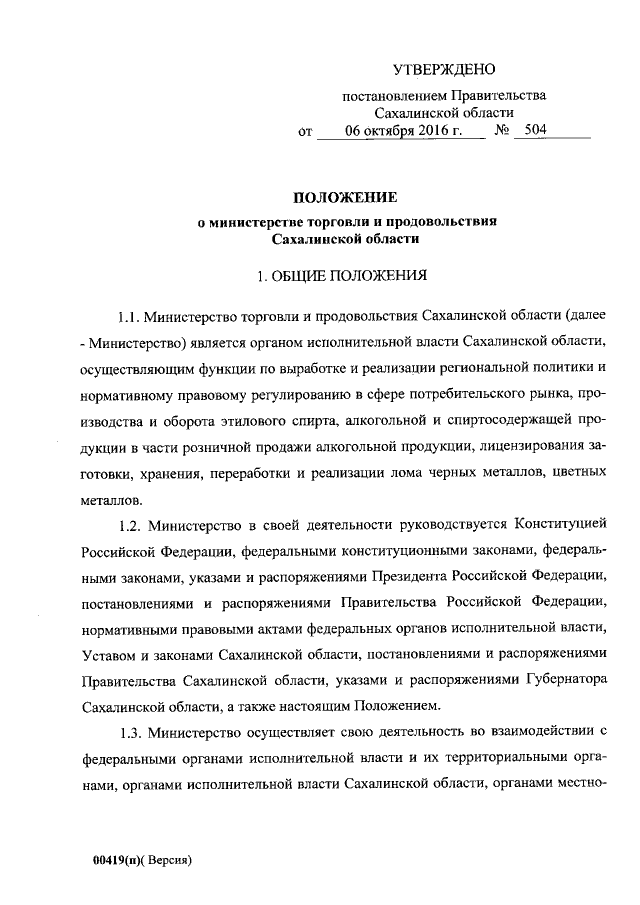 УТВЕРЖДЕНО

постановлением Правительства Сахалинской области
от 06 октября 2016 г. № 504

ПОЛОЖЕНИЕ
о министерстве торговли и продовольствия Сахалинской области

1. ОБЩИЕ ПОЛОЖЕНИЯ

1.1. Министерство торговли и продовольствия Сахалинской области (далее - Министерство) является органом исполнительной власти Сахалинской области, осуществляющим функции по выработке и реализации региональной политики и нормативному правовому регулированию в сфере потребительского рынка, производства и оборота этилового спирта, алкогольной и спиртосодержащей продукции в части розничной продажи алкогольной продукции, лицензирования заготовки, хранения, переработки и реализации лома черных металлов, цветных металлов.

1.2. Министерство в своей деятельности руководствуется Конституцией Российской Федерации, федеральными конституционными законами, федеральными законами, указами и распоряжениями Президента Российской Федерации, постановлениями и распоряжениями Правительства Российской Федерации, нормативными правовыми актами федеральных органов исполнительной власти, Уставом и законами Сахалинской области, постановлениями и распоряжениями Правительства Сахалинской области, указами и распоряжениями Губернатора Сахалинской области, а также настоящим Положением.

1.3. Министерство осуществляет свою деятельность во взаимодействии с федеральными органами исполнительной власти и их территориальными органами, органами исполнительной власти Сахалинской области, органами местно-

00419(п)( Версия)